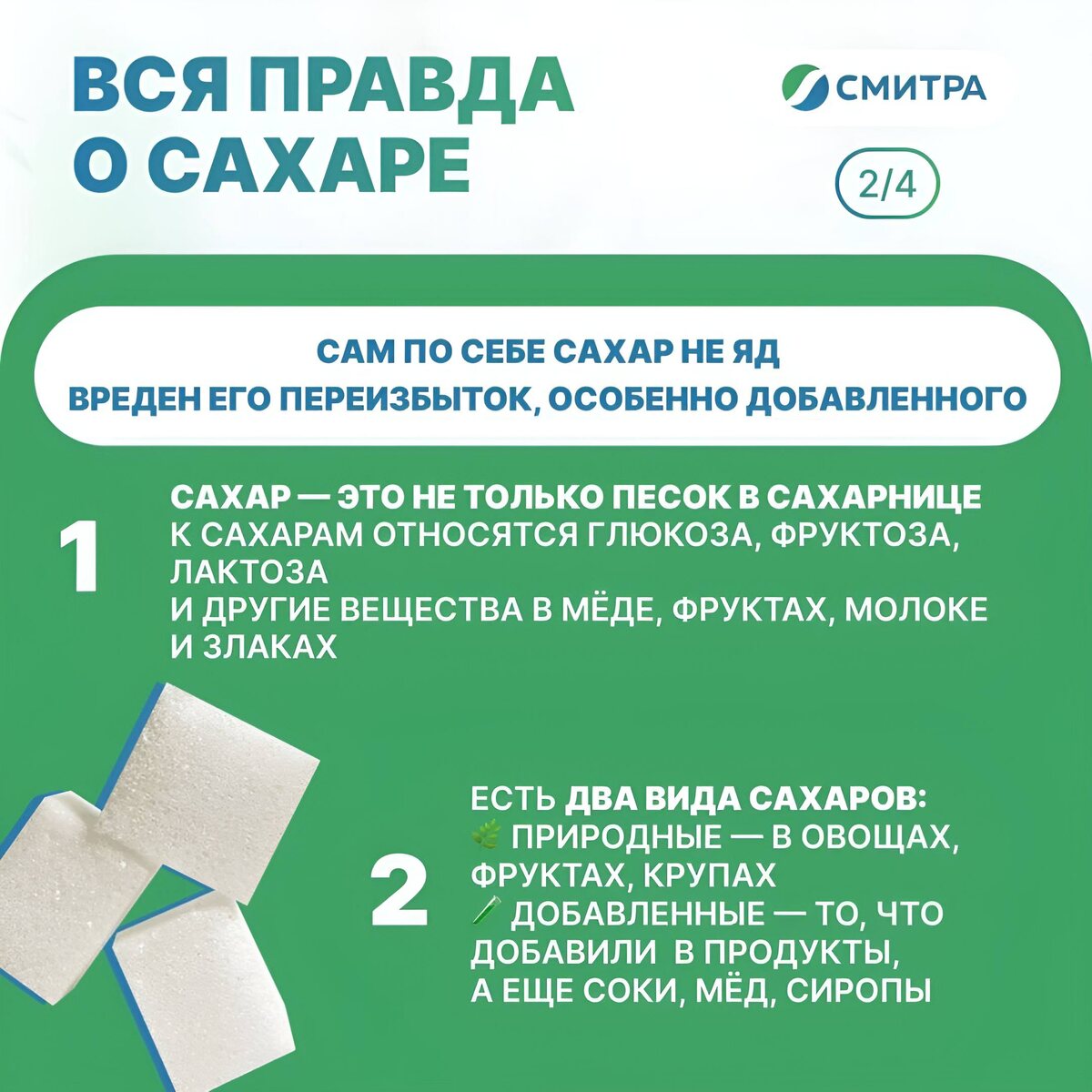 ВСЯ ПРАВДА О САХАРЕ

СМИТРА

2/4

САМ ПО СЕБЕ САХАР НЕ ЯД
ВРЕДЕН ЕГО ПЕРЕИЗБЫТОК, ОСОБЕННО ДОБАВЛЕННОГО

1

САХАР — ЭТО НЕ ТОЛЬКО ПЕСОК В САХАРНИЦЕ
К САХАРАМ ОТНОСЯТСЯ ГЛЮКОЗА, ФРУКТОЗА, ЛАКТОЗА
И ДРУГИЕ ВЕЩЕСТВА В МЁДЕ, ФРУКТАХ, МОЛОКЕ И ЗЛАКАХ

2

ЕСТЬ ДВА ВИДА САХАРОВ:
🌿 ПРИРОДНЫЕ — В ОВОЩАХ, ФРУКТАХ, КРУПАХ
🧪 ДОБАВЛЕННЫЕ — ТО, ЧТО ДОБАВИЛИ В ПРОДУКТЫ, А ЕЩЕ СОКИ, МЁД, СИРОПЫ